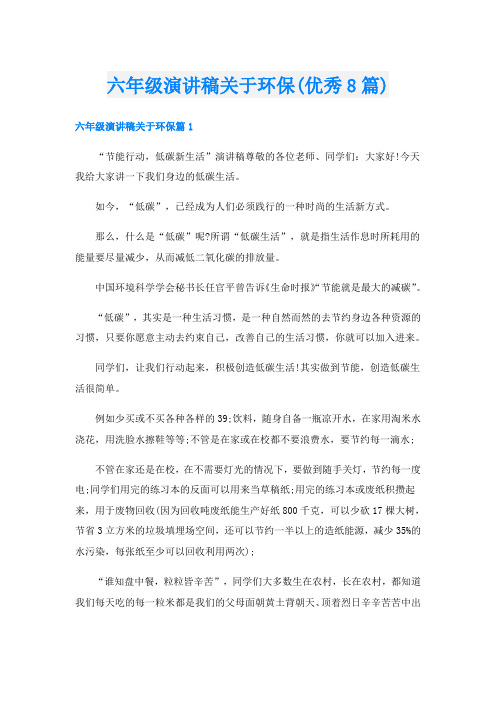 六年级演讲稿关于环保(优秀8篇)

六年级演讲稿关于环保篇1

“节能行动，低碳新生活”演讲稿尊敬的各位老师、同学们：大家好!今天我给大家讲一下我们身边的低碳生活。

如今，“低碳”，已经成为人们必须践行的一种时尚的生活新方式。

那么，什么是“低碳”呢?所谓“低碳生活”，就是指生活作息时所耗用的能量要尽量减少，从而减低二氧化碳的排放量。

中国环境科学学会秘书长任官平曾告诉《生命时报》“节能就是最大的减碳”。

“低碳”，其实是一种生活习惯，是一种自然而然的去节约身边各种资源的习惯，只要你愿意主动去约束自己，改善自己的生活习惯，你就可以加入进来。

同学们，让我们行动起来，积极创造低碳生活!其实做到节能，创造低碳生活很简单。

例如少买或不买各种各样的39;饮料，随身自备一瓶凉开水，在家用淘米水浇花，用洗脸水擦鞋等等;不管是在家或在校都不要浪费水，要节约每一滴水;

不管在家还是在校，在不需要灯光的情况下，要做到随手关灯，节约每一度电;同学们用完的练习本的反面可以用来当草稿纸;用完的练习本或废纸积攒起来，用于废物回收(因为回收吨废纸能生产好纸800千克，可以少砍17棵大树，节省3立方米的垃圾填埋场空间，还可以节约一半以上的造纸能源，减少35%的水污染，每张纸至少可以回收利用两次);

“谁知盘中餐，粒粒皆辛苦”，同学们大多数生在农村，长在农村，都知道我们每天吃的每一粒米都是我们的父母面朝黄土背朝天、顶着烈日辛辛苦苦中出